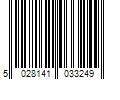 5 028141 033249